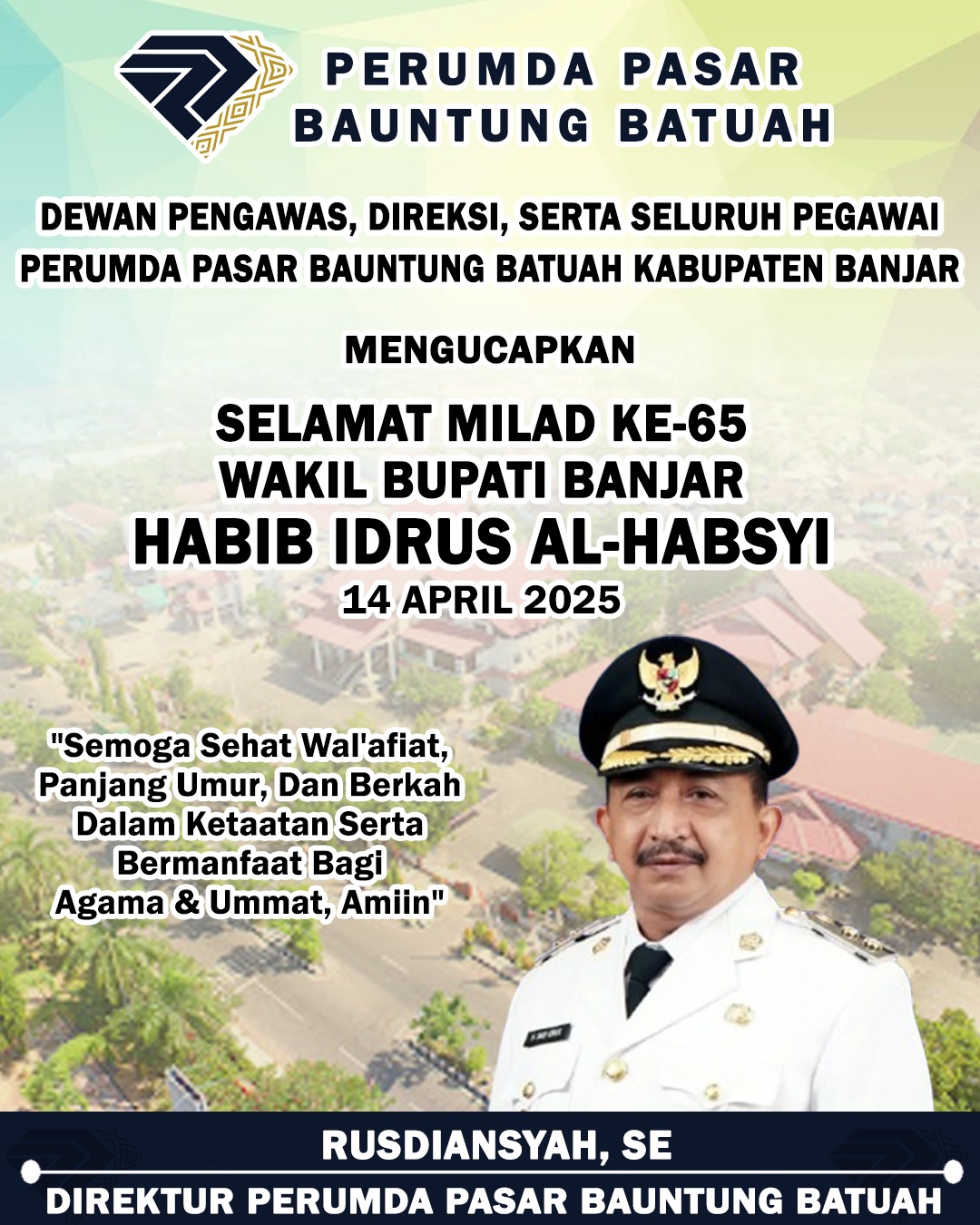 PERUMDA PASAR
BAUNTUNG BATUAH

DEWAN PENGAWAS, DIREKSI, SERTA SELURUH PEGAWAI PERUMDA PASAR BAUNTUNG BATUAH KABUPATEN BANJAR

MENGUCAPKAN

SELAMAT MILAD KE-65
WAKIL BUPATI BANJAR
HABIB IDRUS AL-HABSYI
14 APRIL 2025

"Semoga Sehat Wal'afiat, Panjang Umur, Dan Berkah Dalam Ketaatan Serta Bermanfaat Bagi Agama & Ummat, Amiin"

RUSDIANSYAH, SE
DIREKTUR PERUMDA PASAR BAUNTUNG BATUAH